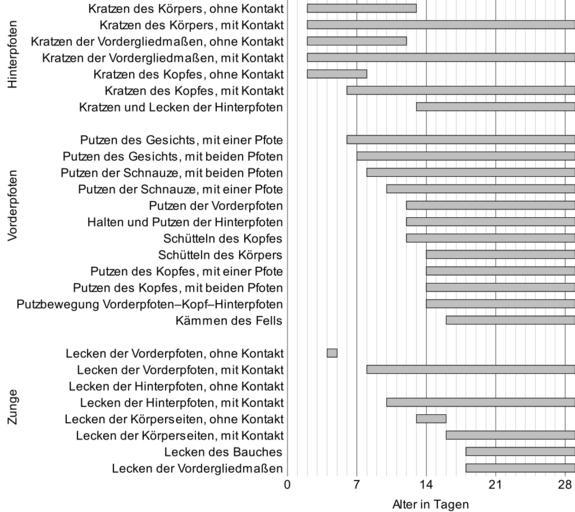 Hinterpfoten

Kratzen des Körpers, ohne Kontakt
Kratzen des Körpers, mit Kontakt
Kratzen der Vordergliedmaßen, ohne Kontakt
Kratzen der Vordergliedmaßen, mit Kontakt
Kratzen des Kopfes, ohne Kontakt
Kratzen des Kopfes, mit Kontakt
Kratzen und Lecken der Hinterpfoten

Vorderpfoten

Putzen des Gesichts, mit einer Pfote
Putzen des Gesichts, mit beiden Pfoten
Putzen der Schnauze, mit beiden Pfoten
Putzen der Schnauze, mit einer Pfote
Putzen der Vorderpfoten
Halten und Putzen der Hinterpfoten
Schütteln des Kopfes
Schütteln des Körpers
Putzen des Kopfes, mit einer Pfote
Putzen des Kopfes, mit beiden Pfoten
Putzbewegung Vorderpfoten–Kopf–Hinterpfoten
Kämmen des Fells

Zunge

Lecken der Vorderpfoten, ohne Kontakt
Lecken der Vorderpfoten, mit Kontakt
Lecken der Hinterpfoten, ohne Kontakt
Lecken der Hinterpfoten, mit Kontakt
Lecken der Körperseiten, ohne Kontakt
Lecken der Körperseiten, mit Kontakt
Lecken des Bauches
Lecken der Vordergliedmaßen

0 7 14 21 28
Alter in Tagen